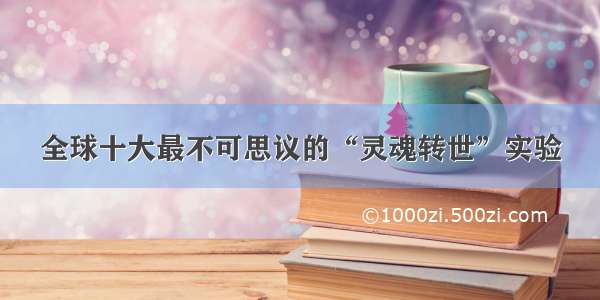 全球十大最不可思议的“灵魂转世”实验

©1000zi.500zi.com